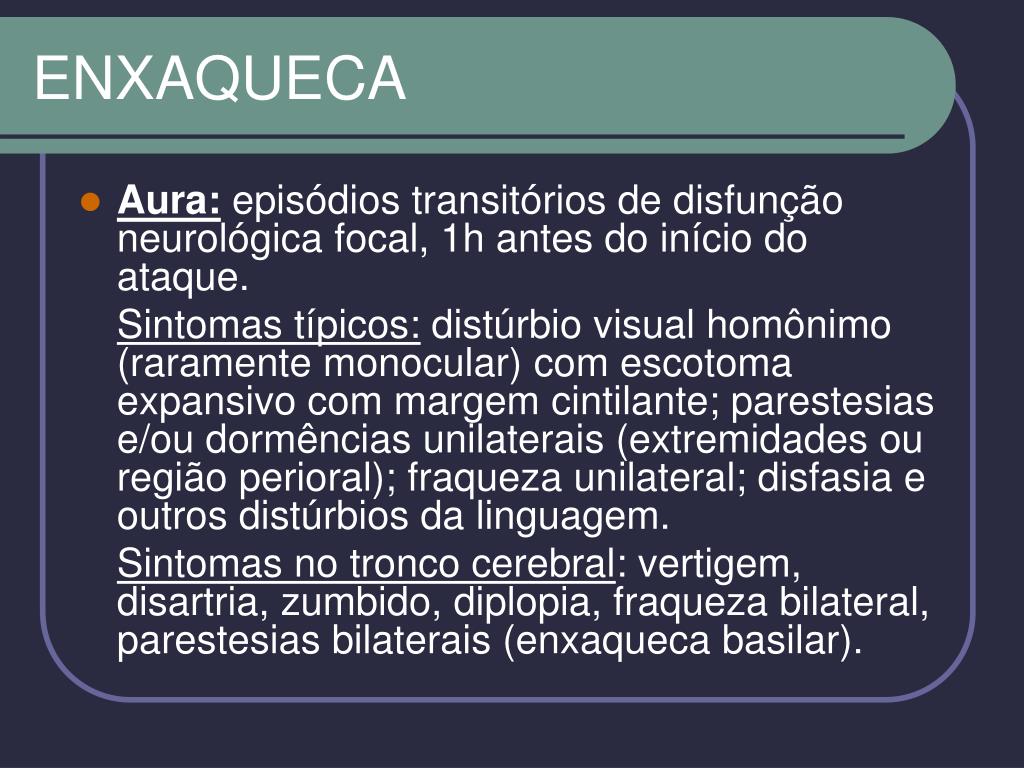 ENXAQUECA

• Aura: episódios transitórios de disfunção neurológica focal, 1h antes do início do ataque.

Sintomas típicos: distúrbio visual homônimo (raramente monocular) com escotoma expansivo com margem cintilante; parestesias e/ou dormências unilaterais (extremidades ou região perioral); fraqueza unilateral; disfasia e outros distúrbios da linguagem.

Sintomas no tronco cerebral: vertigem, disartria, zumbido, diplopia, fraqueza bilateral, parestesias bilaterais (enxaqueca basilar).